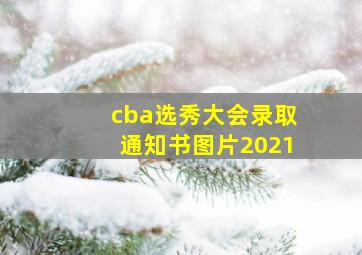 cba选秀大会录取通知书图片2021